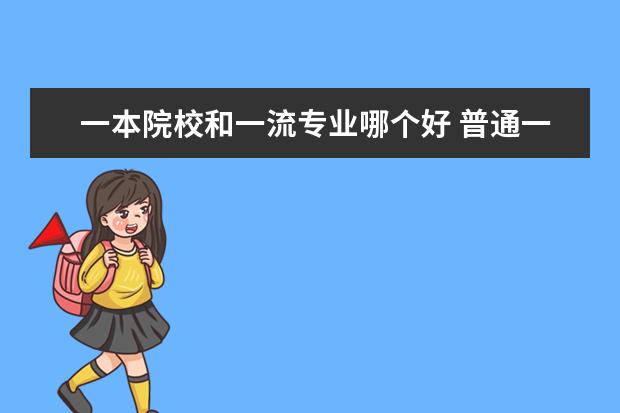 一本院校和一流专业哪个好 普通一